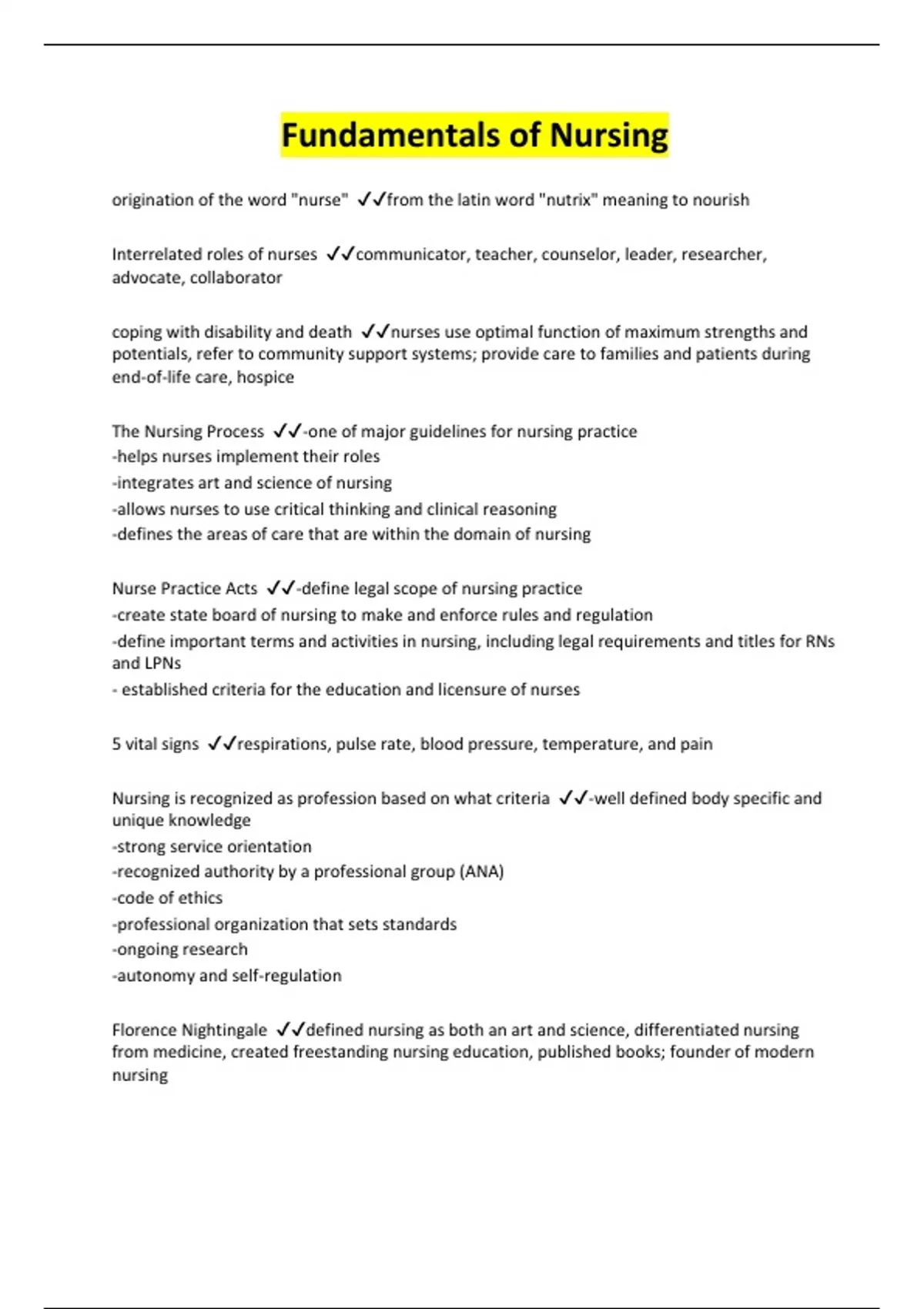 Fundamentals of Nursing

origination of the word "nurse" ✓✓from the latin word "nutrix" meaning to nourish

Interrelated roles of nurses ✓✓communicator, teacher, counselor, leader, researcher, advocate, collaborator

coping with disability and death ✓✓nurses use optimal function of maximum strengths and potentials, refer to community support systems; provide care to families and patients during end-of-life care, hospice

The Nursing Process ✓✓-one of major guidelines for nursing practice
-helps nurses implement their roles
-integrates art and science of nursing
-allows nurses to use critical thinking and clinical reasoning
-defines the areas of care that are within the domain of nursing

Nurse Practice Acts ✓✓-define legal scope of nursing practice
-create state board of nursing to make and enforce rules and regulation
-define important terms and activities in nursing, including legal requirements and titles for RNs and LPNs
- established criteria for the education and licensure of nurses

5 vital signs ✓✓respirations, pulse rate, blood pressure, temperature, and pain

Nursing is recognized as profession based on what criteria ✓✓-well defined body specific and unique knowledge
-strong service orientation
-recognized authority by a professional group (ANA)
-code of ethics
-professional organization that sets standards
-ongoing research
-autonomy and self-regulation

Florence Nightingale ✓✓defined nursing as both an art and science, differentiated nursing from medicine, created freestanding nursing education, published books; founder of modern nursing